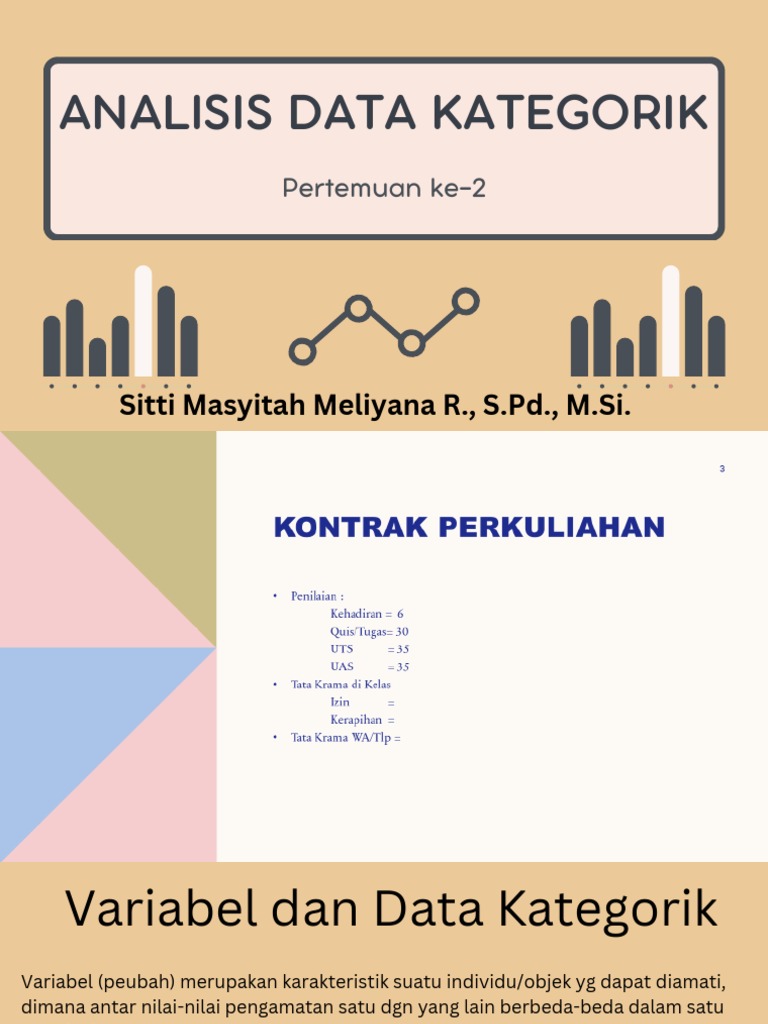 ANALISIS DATA KATEGORIK

Pertemuan ke-2

Sitti Masyitah Meliyana R., S.Pd., M.Si.

3

KONTRAK PERKULIAHAN

• Penilaian :
Kehadiran = 6
Quis/Tugas= 30
UTS = 35
UAS = 35
• Tata Krama di Kelas
Izin =
Kerapihan =
• Tata Krama WA/Tlp =

Variabel dan Data Kategorik

Variabel (peubah) merupakan karakteristik suatu individu/objek yg dapat diamati, dimana antar nilai-nilai pengamatan satu dgn yang lain berbeda-beda dalam satu